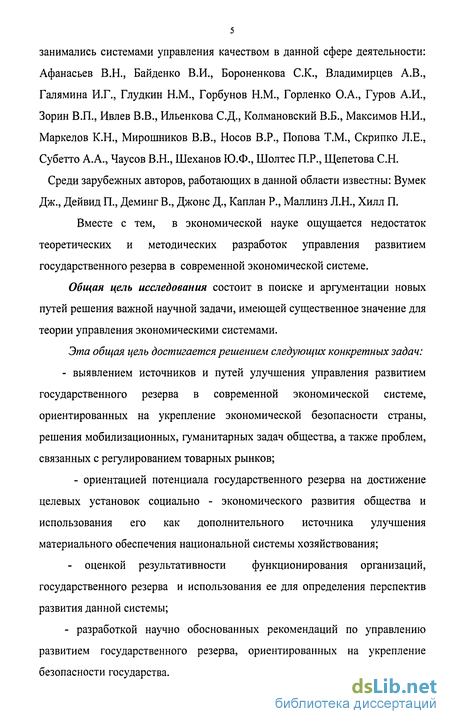 5

занимались системами управления качеством в данной сфере деятельности: Афанасьев В.Н., Байденко В.И., Бороненкова С.К., Владимирцев А.В., Галямина И.Г., Глудкин Н.М., Горбунов Н.М., Горленко О.А., Гуров А.И., Зорин В.П., Ивлев В.В., Ильенкова С.Д., Колмановский В.Б., Максимов Н.И., Маркелов К.Н., Мирошников В.В., Носов В.Р., Попова Т.М., Скрипко Л.Е., Субетто А.А., Чаусов В.Н., Шеханов Ю.Ф., Шолтес П.Р., Щепетова С.Н.

Среди зарубежных авторов, работающих в данной области известны: Вумек Дж., Дейвид П., Деминг В., Джонс Д., Каплан Р., Маллинз Л.Н., Хилл П.

Вместе с тем, в экономической науке ощущается недостаток теоретических и методических разработок управления развитием государственного резерва в современной экономической системе.

Общая цель исследования состоит в поиске и аргументации новых путей решения важной научной задачи, имеющей существенное значение для теории управления экономическими системами.

Эта общая цель достигается решением следующих конкретных задач:

- выявлением источников и путей улучшения управления развитием государственного резерва в современной экономической системе, ориентированных на укрепление экономической безопасности страны, решения мобилизационных, гуманитарных задач общества, а также проблем, связанных с регулированием товарных рынков;

- ориентацией потенциала государственного резерва на достижение целевых установок социально - экономического развития общества и использования его как дополнительного источника улучшения материального обеспечения национальной системы хозяйствования;

- оценкой результативности функционирования организаций, государственного резерва и использования ее для определения перспектив развития данной системы;

- разработкой научно обоснованных рекомендаций по управлению развитием государственного резерва, ориентированных на укрепление безопасности государства.

dsLib.net
библиотека диссертаций